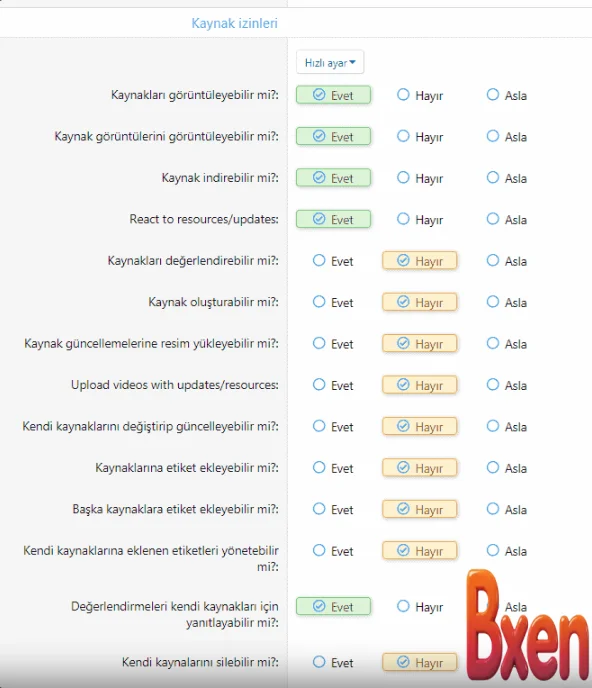 Kaynak izinleri

Hızlı ayar

Kaynakları görüntüleyebilir mi?: Evet Hayır Asla

Kaynak görüntülerini görüntüleyebilir mi?: Evet Hayır Asla

Kaynak indirebilir mi?: Evet Hayır Asla

React to resources/updates: Evet Hayır Asla

Kaynakları değerlendirebilir mi?: Evet Hayır Asla

Kaynak oluşturabilir mi?: Evet Hayır Asla

Kaynak güncellemelerine resim yükleyebilir mi?: Evet Hayır Asla

Upload videos with updates/resources: Evet Hayır Asla

Kendi kaynaklarını değiştirip güncelleyebilir mi?: Evet Hayır Asla

Kaynaklarına etiket ekleyebilir mi?: Evet Hayır Asla

Başka kaynaklara etiket ekleyebilir mi?: Evet Hayır Asla

Kendi kaynaklarına eklenen etiketleri yönetebilir mi?: Evet Hayır Asla

Değerlendirmeleri kendi kaynakları için yanıtlayabilir mi?: Evet Hayır Asla

Kendi kaynalarını silebilir mi?: Evet Hayır

Bxen